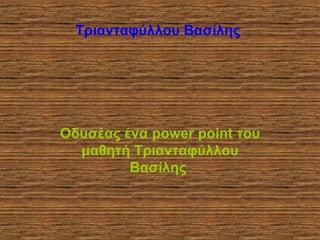 Τριανταφύλλου Βασίλης

Οδυσέας ένα power point του μαθητή Τριανταφύλλου Βασίλης